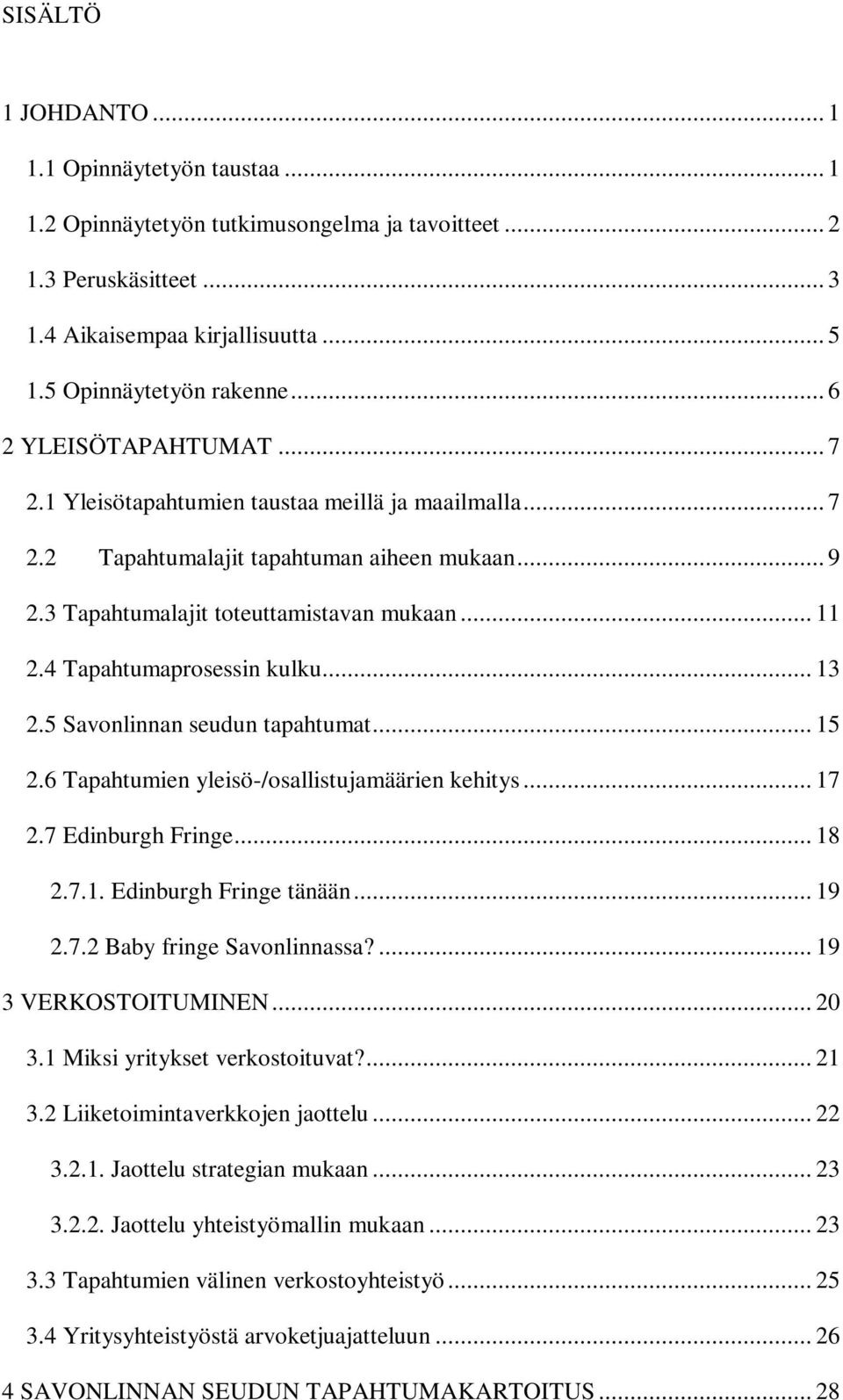 SISÄLTÖ

1 JOHDANTO ... 1
1.1 Opinnäytetyön taustaa ... 1
1.2 Opinnäytetyön tutkimusongelma ja tavoitteet ... 2
1.3 Peruskäsitteet ... 3
1.4 Aikaisempaa kirjallisuutta ... 5
1.5 Opinnäytetyön rakenne ... 6
2 YLEISÖTAPAHTUMAT ... 7
2.1 Yleisötapahtumien taustaa meillä ja maailmalla ... 7
2.2 Tapahtumalajit tapahtuman aiheen mukaan ... 9
2.3 Tapahtumalajit toteuttamistavan mukaan ... 11
2.4 Tapahtumaprosessin kulku ... 13
2.5 Savonlinnan seudun tapahtumat ... 15
2.6 Tapahtumien yleisö-/osallistujamäärien kehitys ... 17
2.7 Edinburgh Fringe ... 18
2.7.1. Edinburgh Fringe tänään ... 19
2.7.2 Baby fringe Savonlinnassa? ... 19
3 VERKOSTOITUMINEN ... 20
3.1 Miksi yritykset verkostoituvat? ... 21
3.2 Liiketoimintaverkkojen jaottelu ... 22
3.2.1. Jaottelu strategian mukaan ... 23
3.2.2. Jaottelu yhteistyömallin mukaan ... 23
3.3 Tapahtumien välinen verkostoyhteistyö ... 25
3.4 Yritysyhteistyöstä arvoketjuajatteluun ... 26
4 SAVONLINNAN SEUDUN TAPAHTUMAKARTOITUS ... 28